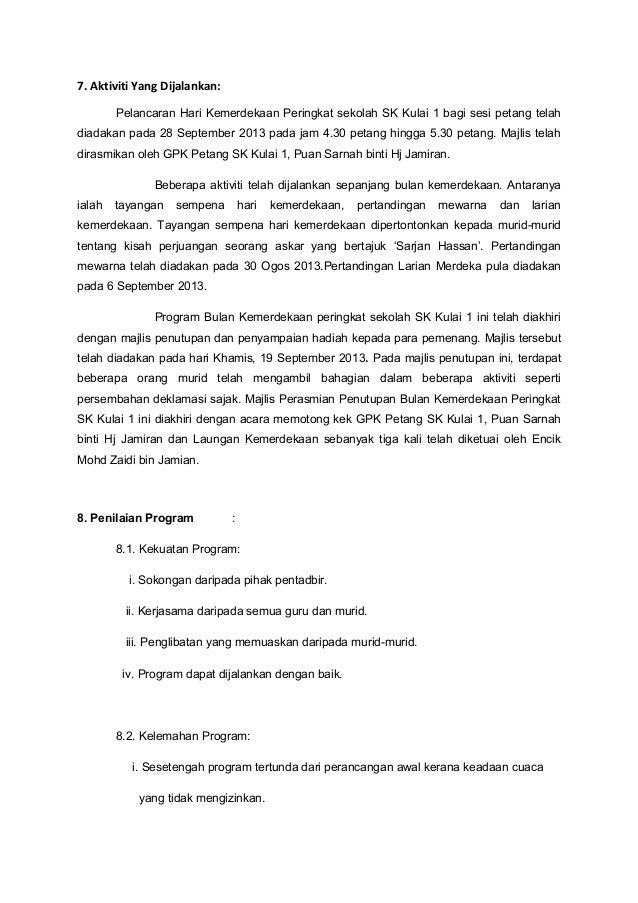 7. Aktiviti Yang Dijalankan:

Pelancaran Hari Kemerdekaan Peringkat sekolah SK Kulai 1 bagi sesi petang telah diadakan pada 28 September 2013 pada jam 4.30 petang hingga 5.30 petang. Majlis telah dirasmikan oleh GPK Petang SK Kulai 1, Puan Sarnah binti Hj Jamiran.

Beberapa aktiviti telah dijalankan sepanjang bulan kemerdekaan. Antaranya ialah tayangan sempena hari kemerdekaan, pertandingan mewarna dan larian kemerdekaan. Tayangan sempena hari kemerdekaan dipertontonkan kepada murid-murid tentang kisah perjuangan seorang askar yang bertajuk 'Sarjan Hassan'. Pertandingan mewarna telah diadakan pada 30 Ogos 2013.Pertandingan Larian Merdeka pula diadakan pada 6 September 2013.

Program Bulan Kemerdekaan peringkat sekolah SK Kulai 1 ini telah diakhiri dengan majlis penutupan dan penyampaian hadiah kepada para pemenang. Majlis tersebut telah diadakan pada hari Khamis, 19 September 2013. Pada majlis penutupan ini, terdapat beberapa orang murid telah mengambil bahagian dalam beberapa aktiviti seperti persembahan deklamasi sajak. Majlis Perasmian Penutupan Bulan Kemerdekaan Peringkat SK Kulai 1 ini diakhiri dengan acara memotong kek GPK Petang SK Kulai 1, Puan Sarnah binti Hj Jamiran dan Laungan Kemerdekaan sebanyak tiga kali telah diketuai oleh Encik Mohd Zaidi bin Jamian.

8. Penilaian Program :

8.1. Kekuatan Program:

i. Sokongan daripada pihak pentadbir.

ii. Kerjasama daripada semua guru dan murid.

iii. Penglibatan yang memuaskan daripada murid-murid.

iv. Program dapat dijalankan dengan baik.

8.2. Kelemahan Program:

i. Sesetengah program tertunda dari perancangan awal kerana keadaan cuaca yang tidak mengizinkan.